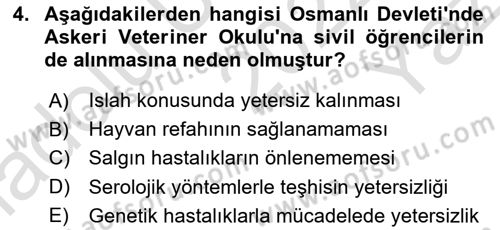 4. Aşağıdakilerden hangisi Osmanlı Devleti'nde Askeri Veteriner Okulu'na sivil öğrencilerin de alınmasına neden olmuştur?

A) Islah konusunda yetersiz kalınması
B) Hayvan refahının sağlanamaması
C) Salgın hastalıkların önlenememesi
D) Serolojik yöntemlerle teşhisin yetersizliği
E) Genetik hastalıklarla mücadelede yetersizlik

www.aofsoru.com